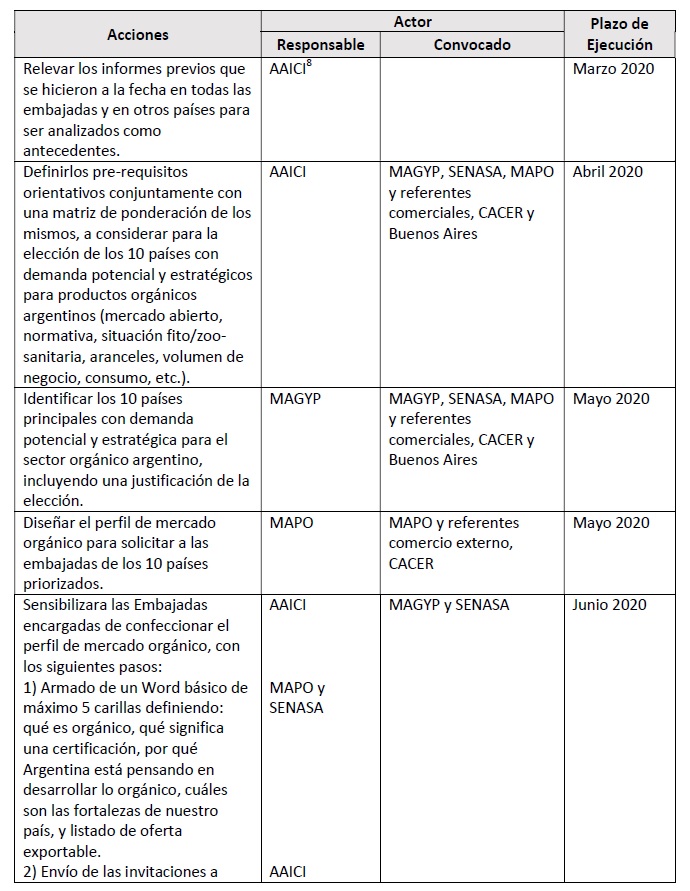 | Acciones | Actor: Responsable | Actor: Convocado | Plazo de Ejecución |
|---|---|---|---|
| Relevar los informes previos que se hicieron a la fecha en todas las embajadas y en otros países para ser analizados como antecedentes. | AAICI$^8$ | | Marzo 2020 |
| Definirlos pre-requisitos orientativos conjuntamente con una matriz de ponderación de los mismos, a considerar para la elección de los 10 países con demanda potencial y estratégicos para productos orgánicos argentinos (mercado abierto, normativa, situación fito/zoo-sanitaria, aranceles, volumen de negocio, consumo, etc.). | AAICI | MAGYP, SENASA, MAPO y referentes comerciales, CACER y Buenos Aires | Abril 2020 |
| Identificar los 10 países principales con demanda potencial y estratégica para el sector orgánico argentino, incluyendo una justificación de la elección. | MAGYP | MAGYP, SENASA, MAPO y referentes comerciales, CACER y Buenos Aires | Mayo 2020 |
| Diseñar el perfil de mercado orgánico para solicitar a las embajadas de los 10 países priorizados. | MAPO | MAPO y referentes comercio externo, CACER | Mayo 2020 |
| Sensibilizara las Embajadas encargadas de confeccionar el perfil de mercado orgánico, con los siguientes pasos: 1) Armado de un Word básico de máximo 5 carillas definiendo: qué es orgánico, qué significa una certificación, por qué Argentina está pensando en desarrollar lo orgánico, cuáles son las fortalezas de nuestro país, y listado de oferta exportable. 2) Envío de las invitaciones a | AAICI MAPO y SENASA AAICI | MAGYP y SENASA | Junio 2020 |